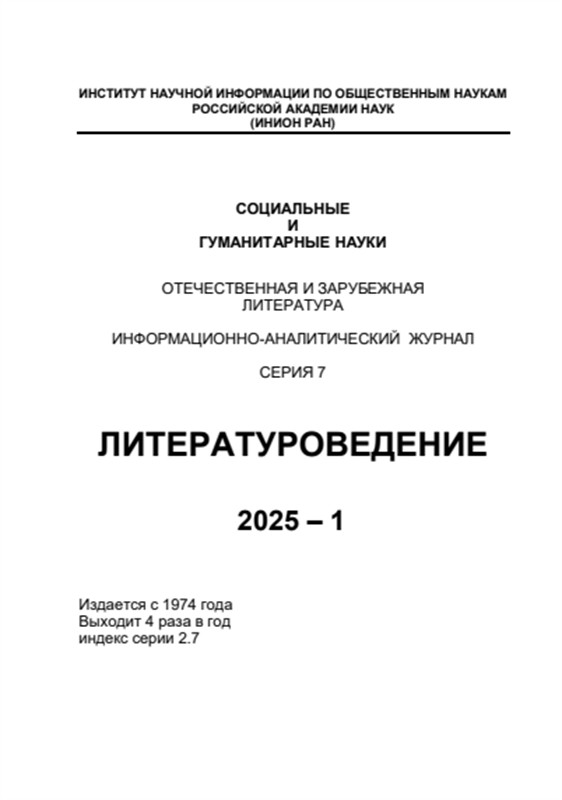 ИНСТИТУТ НАУЧНОЙ ИНФОРМАЦИИ ПО ОБЩЕСТВЕННЫМ НАУКАМ
РОССИЙСКОЙ АКАДЕМИИ НАУК
(ИНИОН РАН)

СОЦИАЛЬНЫЕ
И
ГУМАНИТАРНЫЕ НАУКИ

ОТЕЧЕСТВЕННАЯ И ЗАРУБЕЖНАЯ
ЛИТЕРАТУРА

ИНФОРМАЦИОННО-АНАЛИТИЧЕСКИЙ ЖУРНАЛ

СЕРИЯ 7

ЛИТЕРАТУРОВЕДЕНИЕ

2025 – 1

Издается с 1974 года
Выходит 4 раза в год
индекс серии 2.7